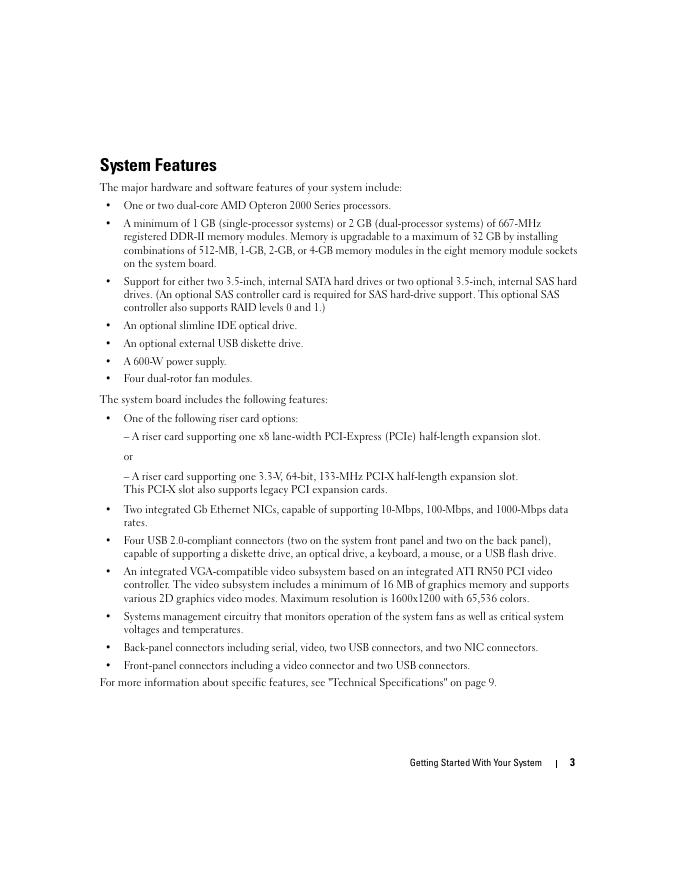 System Features

The major hardware and software features of your system include:

• One or two dual-core AMD Opteron 2000 Series processors.

• A minimum of 1 GB (single-processor systems) or 2 GB (dual-processor systems) of 667-MHz registered DDR-II memory modules. Memory is upgradable to a maximum of 32 GB by installing combinations of 512-MB, 1-GB, 2-GB, or 4-GB memory modules in the eight memory module sockets on the system board.

• Support for either two 3.5-inch, internal SATA hard drives or two optional 3.5-inch, internal SAS hard drives. (An optional SAS controller card is required for SAS hard-drive support. This optional SAS controller also supports RAID levels 0 and 1.)

• An optional slimline IDE optical drive.

• An optional external USB diskette drive.

• A 600-W power supply.

• Four dual-rotor fan modules.

The system board includes the following features:

• One of the following riser card options:

– A riser card supporting one x8 lane-width PCI-Express (PCIe) half-length expansion slot.

or

– A riser card supporting one 3.3-V, 64-bit, 133-MHz PCI-X half-length expansion slot. This PCI-X slot also supports legacy PCI expansion cards.

• Two integrated Gb Ethernet NICs, capable of supporting 10-Mbps, 100-Mbps, and 1000-Mbps data rates.

• Four USB 2.0-compliant connectors (two on the system front panel and two on the back panel), capable of supporting a diskette drive, an optical drive, a keyboard, a mouse, or a USB flash drive.

• An integrated VGA-compatible video subsystem based on an integrated ATI RN50 PCI video controller. The video subsystem includes a minimum of 16 MB of graphics memory and supports various 2D graphics video modes. Maximum resolution is 1600x1200 with 65,536 colors.

• Systems management circuitry that monitors operation of the system fans as well as critical system voltages and temperatures.

• Back-panel connectors including serial, video, two USB connectors, and two NIC connectors.

• Front-panel connectors including a video connector and two USB connectors.

For more information about specific features, see "Technical Specifications" on page 9.

Getting Started With Your System | 3